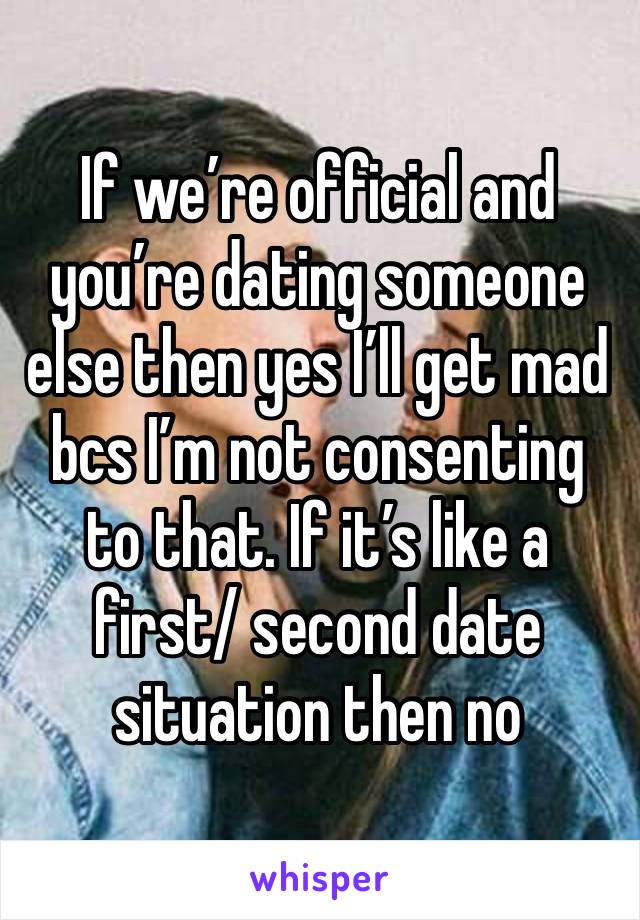 If we’re official and you’re dating someone else then yes I’ll get mad bcs I’m not consenting to that. If it’s like a first/ second date situation then no

whisper